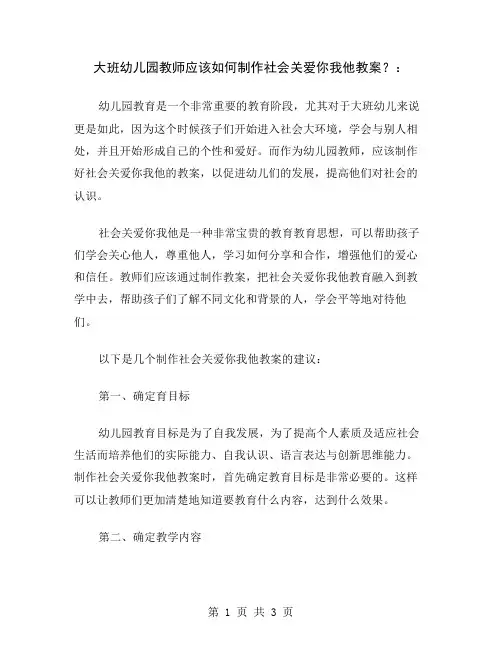 大班幼儿园教师应该如何制作社会关爱你我他教案？：

幼儿园教育是一个非常重要的教育阶段，尤其对于大班幼儿来说更是如此，因为这个时候孩子们开始进入社会大环境，学会与别人相处，并且开始形成自己的个性和爱好。而作为幼儿园教师，应该制作好社会关爱你我他的教案，以促进幼儿们的发展，提高他们对社会的认识。

社会关爱你我他是一种非常宝贵的教育教育思想，可以帮助孩子们学会关心他人，尊重他人，学习如何分享和合作，增强他们的爱心和信任。教师们应该通过制作教案，把社会关爱你我他教育融入到教学中去，帮助孩子们了解不同文化和背景的人，学会平等地对待他们。

以下是几个制作社会关爱你我他教案的建议：

第一、确定育目标

幼儿园教育目标是为了自我发展，为了提高个人素质及适应社会生活而培养他们的实际能力、自我认识、语言表达与创新思维能力。制作社会关爱你我他教案时，首先确定教育目标是非常必要的。这样可以让教师们更加清楚地知道要教育什么内容，达到什么效果。

第二、确定教学内容

第 1 页 共 3 页